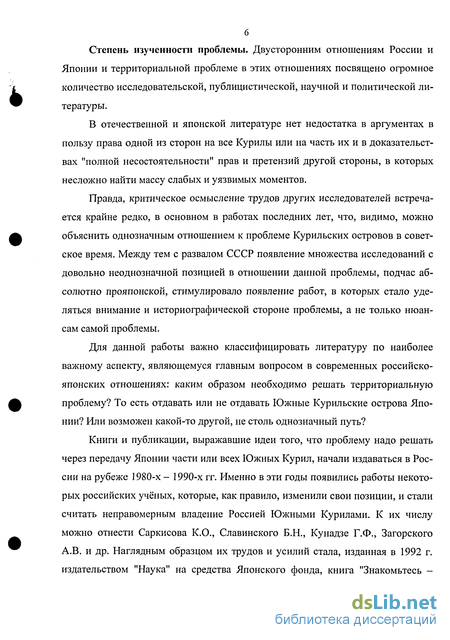 6

**Степень изученности проблемы.** Двусторонним отношениям России и Японии и территориальной проблеме в этих отношениях посвящено огромное количество исследовательской, публицистической, научной и политической литературы.

В отечественной и японской литературе нет недостатка в аргументах в пользу права одной из сторон на все Курилы или на часть их и в доказательствах "полной несостоятельности" прав и претензий другой стороны, в которых несложно найти массу слабых и уязвимых моментов.

Правда, критическое осмысление трудов других исследователей встречается крайне редко, в основном в работах последних лет, что, видимо, можно объяснить однозначным отношением к проблеме Курильских островов в советское время. Между тем с развалом СССР появление множества исследований с довольно неоднозначной позицией в отношении данной проблемы, подчас абсолютно прояпонской, стимулировало появление работ, в которых стало уделяться внимание и историографической стороне проблемы, а не только нюансам самой проблемы.

Для данной работы важно классифицировать литературу по наиболее важному аспекту, являющемуся главным вопросом в современных российско-японских отношениях: каким образом необходимо решать территориальную проблему? То есть отдавать или не отдавать Южные Курильские острова Японии? Или возможен какой-то другой, не столь однозначный путь?

Книги и публикации, выражавшие идеи того, что проблему надо решать через передачу Японии части или всех Южных Курил, начали издаваться в России на рубеже 1980-х – 1990-х гг. Именно в эти годы появились работы некоторых российских учёных, которые, как правило, изменили свои позиции, и стали считать неправомерным владение Россией Южными Курилами. К их числу можно отнести Саркисова К.О., Славинского Б.Н., Кунадзе Г.Ф., Загорского А.В. и др. Наглядным образцом их трудов и усилий стала, изданная в 1992 г. издательством "Наука" на средства Японского фонда, книга "Знакомьтесь –

dsLib.net
библиотека диссертаций